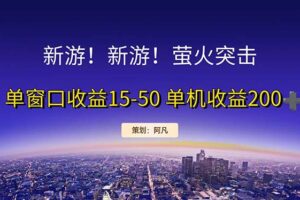 新游！新游！萤火突击

单窗口收益15-50 单机收益200+

策划：阿凡